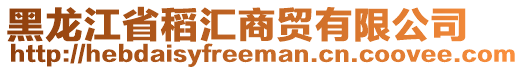 黑龙江省稻汇商贸有限公司
http://hebdaisyfreeman.cn.coovee.com